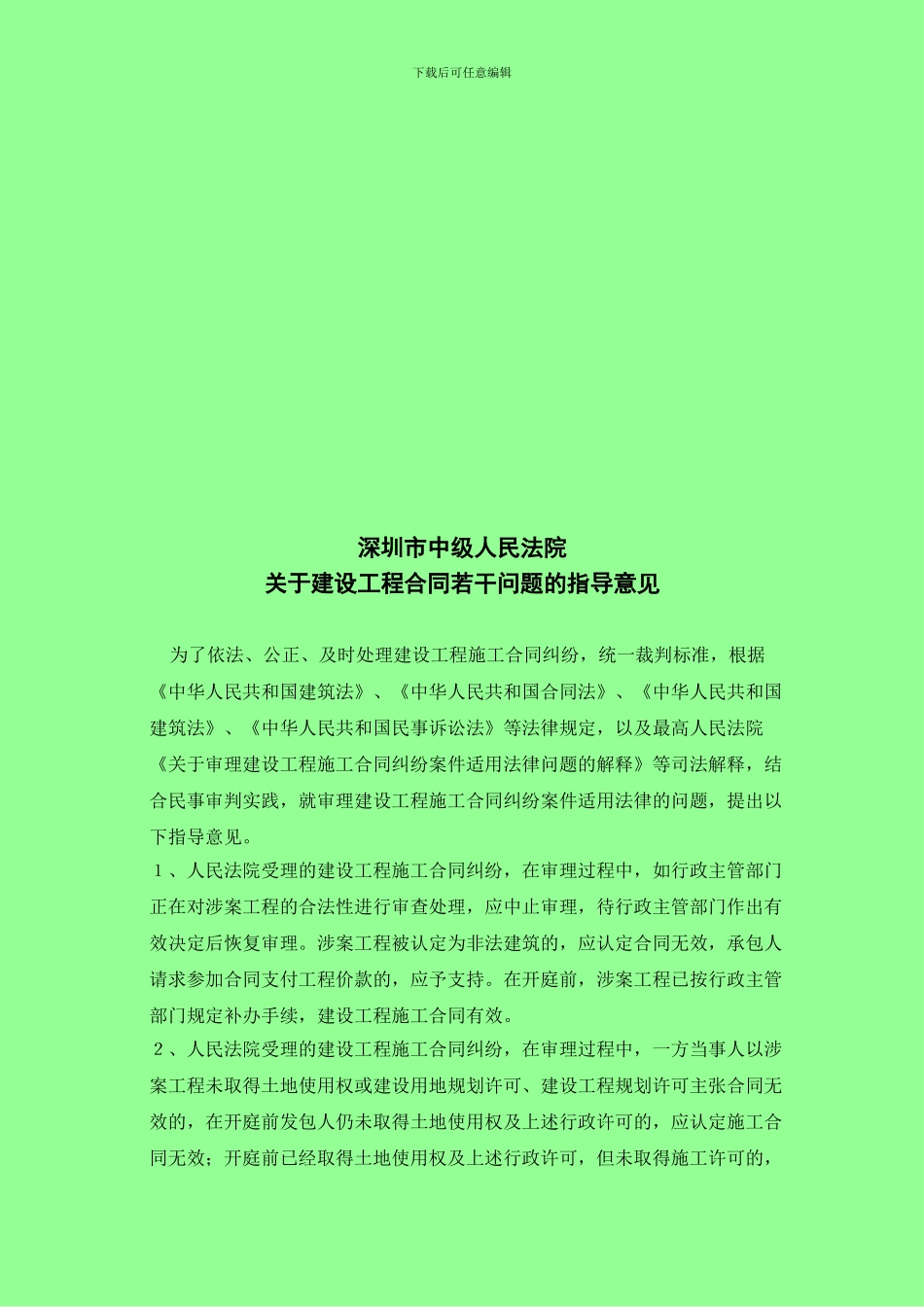 下载后可任意编辑

深圳市中级人民法院
关于建设工程合同若干问题的指导意见

为了依法、公正、及时处理建设工程施工合同纠纷，统一裁判标准，根据《中华人民共和国建筑法》、《中华人民共和国合同法》、《中华人民共和国建筑法》、《中华人民共和国民事诉讼法》等法律规定，以及最高人民法院《关于审理建设工程施工合同纠纷案件适用法律问题的解释》等司法解释，结合民事审判实践，就审理建设工程施工合同纠纷案件适用法律的问题，提出以下指导意见。

１、人民法院受理的建设工程施工合同纠纷，在审理过程中，如行政主管部门正在对涉案工程的合法性进行审查处理，应中止审理，待行政主管部门作出有效决定后恢复审理。涉案工程被认定为非法建筑的，应认定合同无效，承包人请求参加合同支付工程价款的，应予支持。在开庭前，涉案工程已按行政主管部门规定补办手续，建设工程施工合同有效。

２、人民法院受理的建设工程施工合同纠纷，在审理过程中，一方当事人以涉案工程未取得土地使用权或建设用地规划许可、建设工程规划许可主张合同无效的，在开庭前发包人仍未取得土地使用权及上述行政许可的，应认定施工合同无效；开庭前已经取得土地使用权及上述行政许可，但未取得施工许可的，